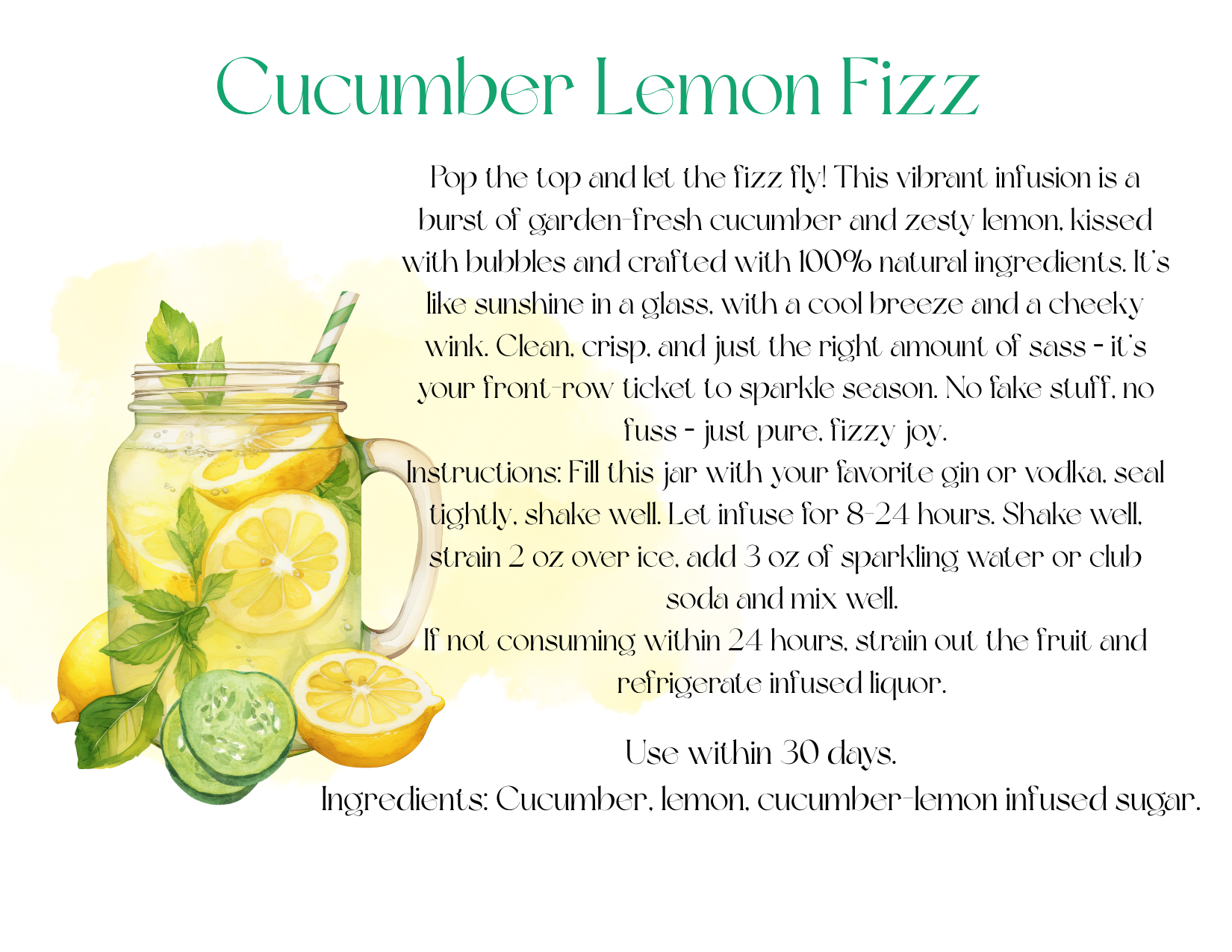 Cucumber Lemon Fizz

Pop the top and let the fizz fly! This vibrant infusion is a burst of garden-fresh cucumber and zesty lemon, kissed with bubbles and crafted with 100% natural ingredients. It's like sunshine in a glass, with a cool breeze and a cheeky wink. Clean, crisp, and just the right amount of sass - it's your front-row ticket to sparkle season. No fake stuff, no fuss - just pure, fizzy joy.

Instructions: Fill this jar with your favorite gin or vodka, seal tightly, shake well. Let infuse for 8-24 hours. Shake well, strain 2 oz over ice, add 3 oz of sparkling water or club soda and mix well.

If not consuming within 24 hours, strain out the fruit and refrigerate infused liquor.

Use within 30 days.

Ingredients: Cucumber, lemon, cucumber-lemon infused sugar.